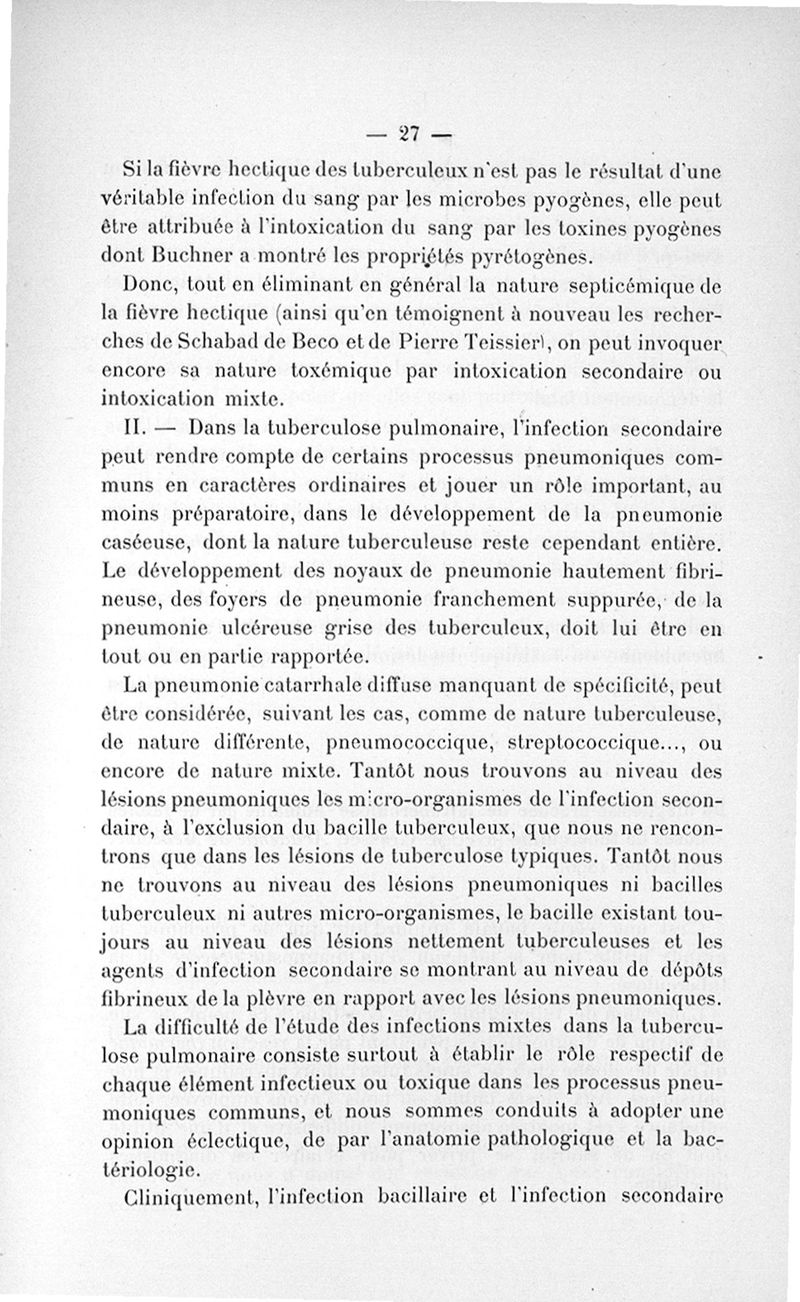 — 27 —

Si la fièvre hectique des tuberculeux n'est pas le résultat d'une véritable infection du sang par les microbes pyogènes, elle peut être attribuée à l'intoxication du sang par les toxines pyogènes dont Buchner a montré les propriétés pyrétogènes.

Donc, tout en éliminant en général la nature septicémique de la fièvre hectique (ainsi qu'en témoignent à nouveau les recherches de Schabad de Beco et de Pierre Teissier), on peut invoquer encore sa nature toxémique par intoxication secondaire ou intoxication mixte.

II. — Dans la tuberculose pulmonaire, l'infection secondaire peut rendre compte de certains processus pneumoniques communs en caractères ordinaires et jouer un rôle important, au moins préparatoire, dans le développement de la pneumonie caséeuse, dont la nature tuberculeuse reste cependant entière. Le développement des noyaux de pneumonie hautement fibrineuse, des foyers de pneumonie franchement suppurée, de la pneumonie ulcéreuse grise des tuberculeux, doit lui être en tout ou en partie rapportée.

La pneumonie catarrhale diffuse manquant de spécificité, peut être considérée, suivant les cas, comme de nature tuberculeuse, de nature différente, pneumococcique, streptococcique..., ou encore de nature mixte. Tantôt nous trouvons au niveau des lésions pneumoniques les micro-organismes de l'infection secondaire, à l'exclusion du bacille tuberculeux, que nous ne rencontrons que dans les lésions de tuberculose typiques. Tantôt nous ne trouvons au niveau des lésions pneumoniques ni bacilles tuberculeux ni autres micro-organismes, le bacille existant toujours au niveau des lésions nettement tuberculeuses et les agents d'infection secondaire se montrant au niveau de dépôts fibrineux de la plèvre en rapport avec les lésions pneumoniques.

La difficulté de l'étude des infections mixtes dans la tuberculose pulmonaire consiste surtout à établir le rôle respectif de chaque élément infectieux ou toxique dans les processus pneumoniques communs, et nous sommes conduits à adopter une opinion éclectique, de par l'anatomie pathologique et la bactériologie.

Cliniquement, l'infection bacillaire et l'infection secondaire